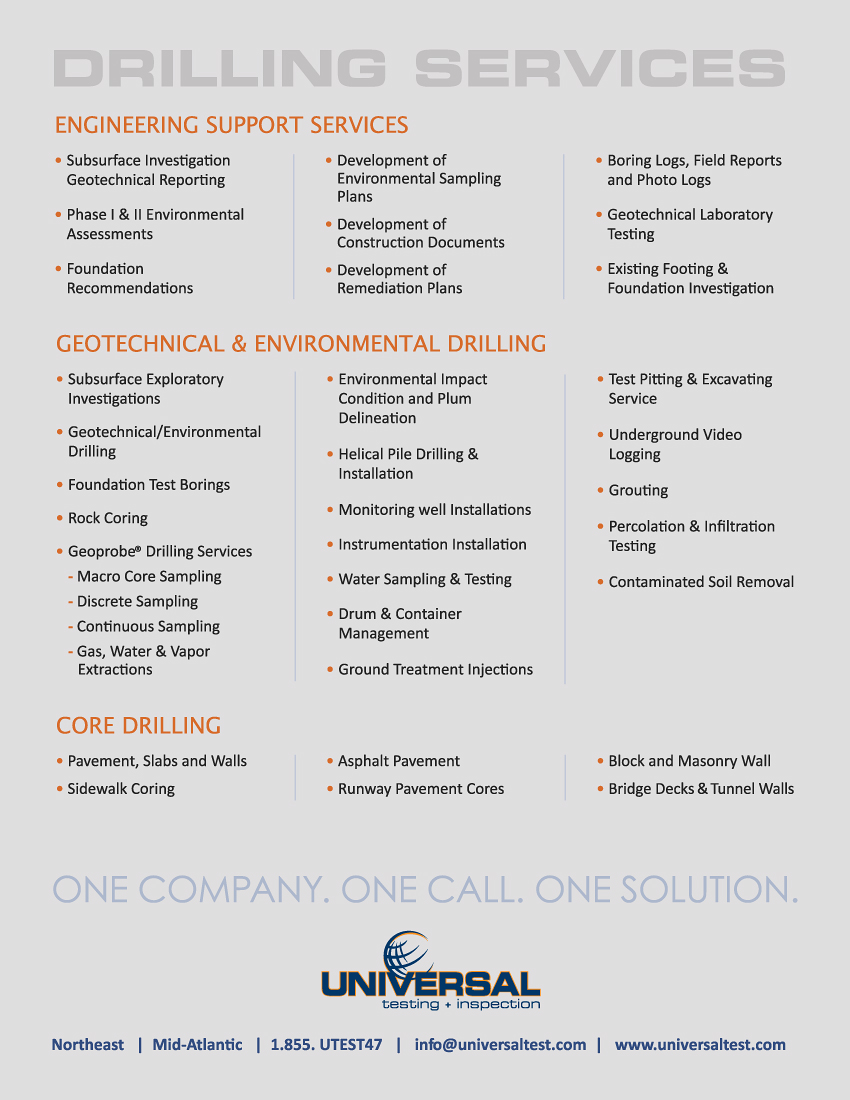 DRILLING SERVICES

ENGINEERING SUPPORT SERVICES

• Subsurface Investigation Geotechnical Reporting

• Phase I & II Environmental Assessments

• Foundation Recommendations

• Development of Environmental Sampling Plans

• Development of Construction Documents

• Development of Remediation Plans

• Boring Logs, Field Reports and Photo Logs

• Geotechnical Laboratory Testing

• Existing Footing & Foundation Investigation

GEOTECHNICAL & ENVIRONMENTAL DRILLING

• Subsurface Exploratory Investigations

• Geotechnical/Environmental Drilling

• Foundation Test Borings

• Rock Coring

• Geoprobe® Drilling Services
- Macro Core Sampling
- Discrete Sampling
- Continuous Sampling
- Gas, Water & Vapor Extractions

• Environmental Impact Condition and Plum Delineation

• Helical Pile Drilling & Installation

• Monitoring well Installations

• Instrumentation Installation

• Water Sampling & Testing

• Drum & Container Management

• Ground Treatment Injections

• Test Pitting & Excavating Service

• Underground Video Logging

• Grouting

• Percolation & Infiltration Testing

• Contaminated Soil Removal

CORE DRILLING

• Pavement, Slabs and Walls

• Sidewalk Coring

• Asphalt Pavement

• Runway Pavement Cores

• Block and Masonry Wall

• Bridge Decks & Tunnel Walls

ONE COMPANY. ONE CALL. ONE SOLUTION.

UNIVERSAL
testing + inspection

Northeast | Mid-Atlantic | 1.855. UTEST47 | info@universaltest.com | www.universaltest.com